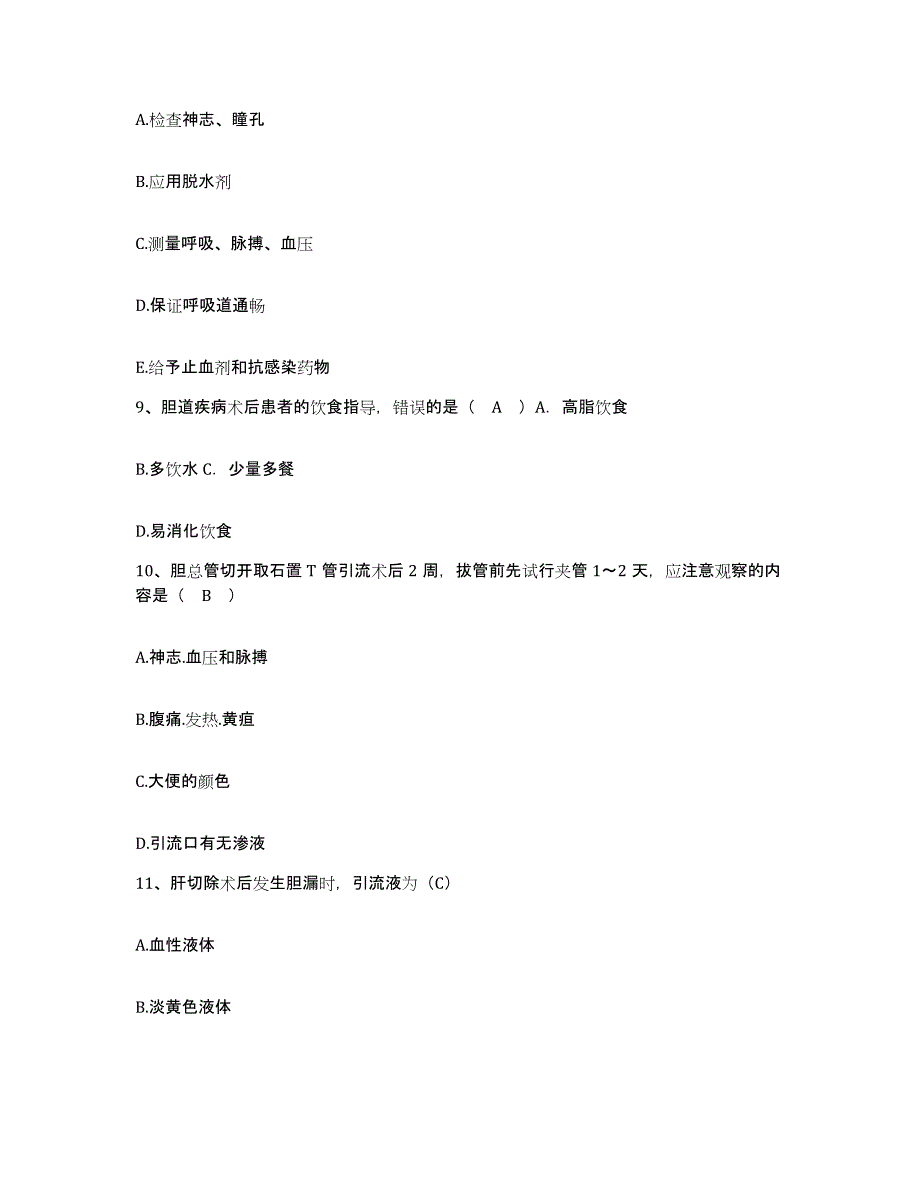 A.检查神志、瞳孔

B.应用脱水剂

C.测量呼吸、脉搏、血压

D.保证呼吸道通畅

E.给予止血剂和抗感染药物

9、胆道疾病术后患者的饮食指导，错误的是（　A　）A. 高脂饮食

B.多饮水 C. 少量多餐

D.易消化饮食

10、胆总管切开取石置 T 管引流术后 2 周，拔管前先试行夹管 1～2 天，应注意观察的内容是（　B　）

A.神志.血压和脉搏

B.腹痛.发热.黄疸

C.大便的颜色

D.引流口有无渗液

11、肝切除术后发生胆漏时，引流液为（C）

A.血性液体

B.淡黄色液体